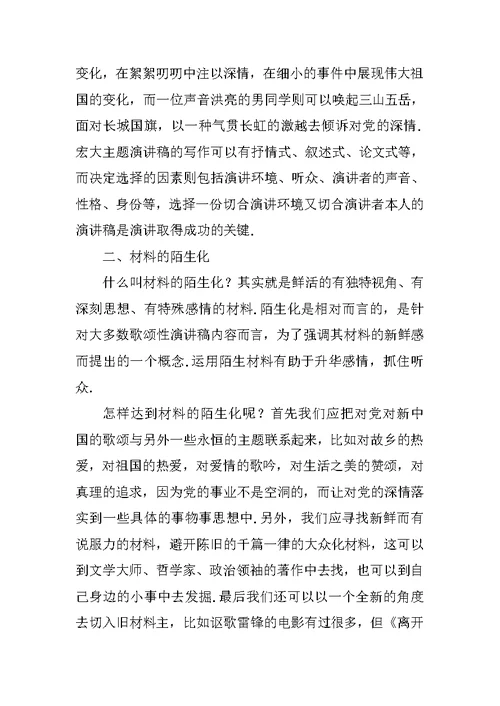 变化，在絮絮叨叨中注以深情，在细小的事件中展现伟大祖国的变化，而一位声音洪亮的男同学则可以唤起三山五岳，面对长城国旗，以一种气贯长虹的激越去倾诉对党的深情．宏大主题演讲稿的写作可以有抒情式、叙述式、论文式等，而决定选择的因素则包括演讲环境、听众、演讲者的声音、性格、身份等，选择一份切合演讲环境又切合演讲者本人的演讲稿是演讲取得成功的关键．

二、材料的陌生化

什么叫材料的陌生化？其实就是鲜活的有独特视角、有深刻思想、有特殊感情的材料．陌生化是相对而言的，是针对大多数歌颂性演讲稿内容而言，为了强调其材料的新鲜感而提出的一个概念．运用陌生材料有助于升华感情，抓住听众．

怎样达到材料的陌生化呢？首先我们应把对党对新中国的歌颂与另外一些永恒的主题联系起来，比如对故乡的热爱，对祖国的热爱，对爱情的歌吟，对生活之美的赞颂，对真理的追求，因为党的事业不是空洞的，而让对党的深情落实到一些具体的事物事思想中．另外，我们应寻找新鲜而有说服力的材料，避开陈旧的千篇一律的大众化材料，这可以到文学大师、哲学家、政治领袖的著作中去找，也可以到自己身边的小事中去发掘．最后我们还可以以一个全新的角度去切入旧材料主，比如讴歌雷锋的电影有过很多，但《离开